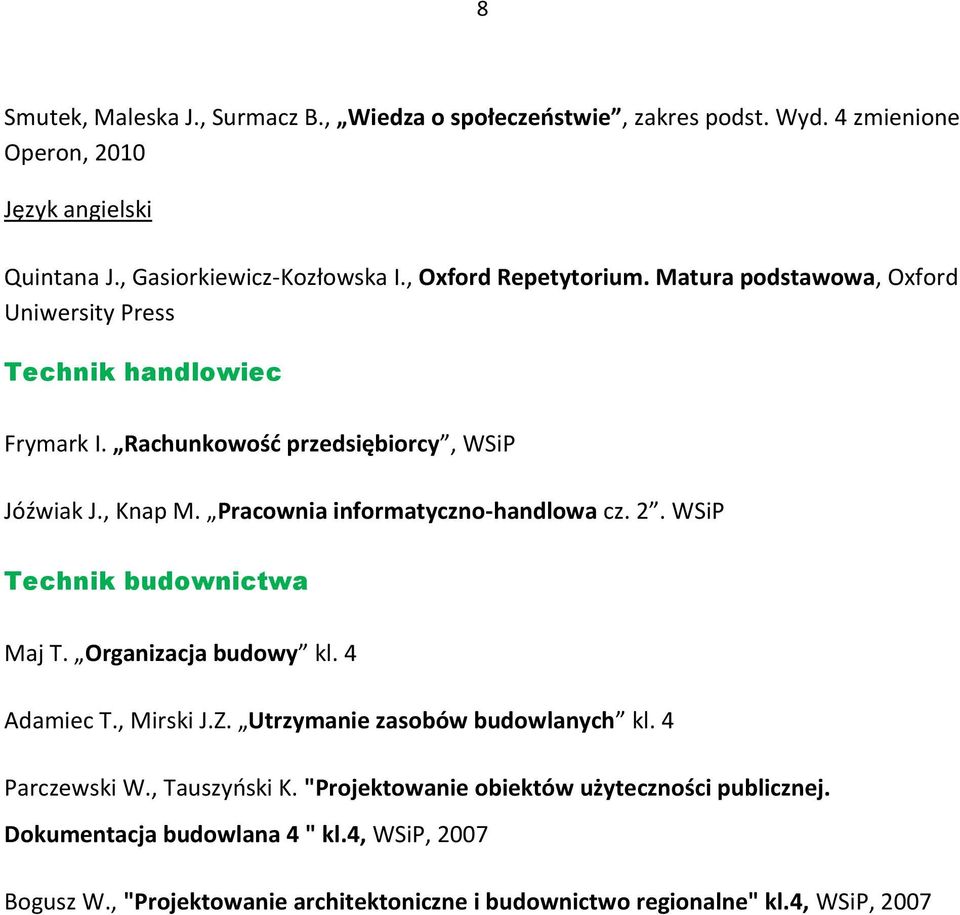 8

Smutek, Maleska J., Surmacz B., „Wiedza o społeczeństwie”, zakres podst. Wyd. 4 zmienione Operon, 2010

Język angielski

Quintana J., Gasiorkiewicz-Kozłowska I., Oxford Repetytorium. Matura podstawowa, Oxford Uniwersity Press

Technik handlowiec

Frymark I. „Rachunkowość przedsiębiorcy”, WSiP

Jóźwiak J., Knap M. „Pracownia informatyczno-handlowa cz. 2”. WSiP

Technik budownictwa

Maj T. „Organizacja budowy” kl. 4

Adamiec T., Mirski J.Z. „Utrzymanie zasobów budowlanych” kl. 4

Parczewski W., Tauszyński K. "Projektowanie obiektów użyteczności publicznej. Dokumentacja budowlana 4 " kl.4, WSiP, 2007

Bogusz W., "Projektowanie architektoniczne i budownictwo regionalne" kl.4, WSiP, 2007